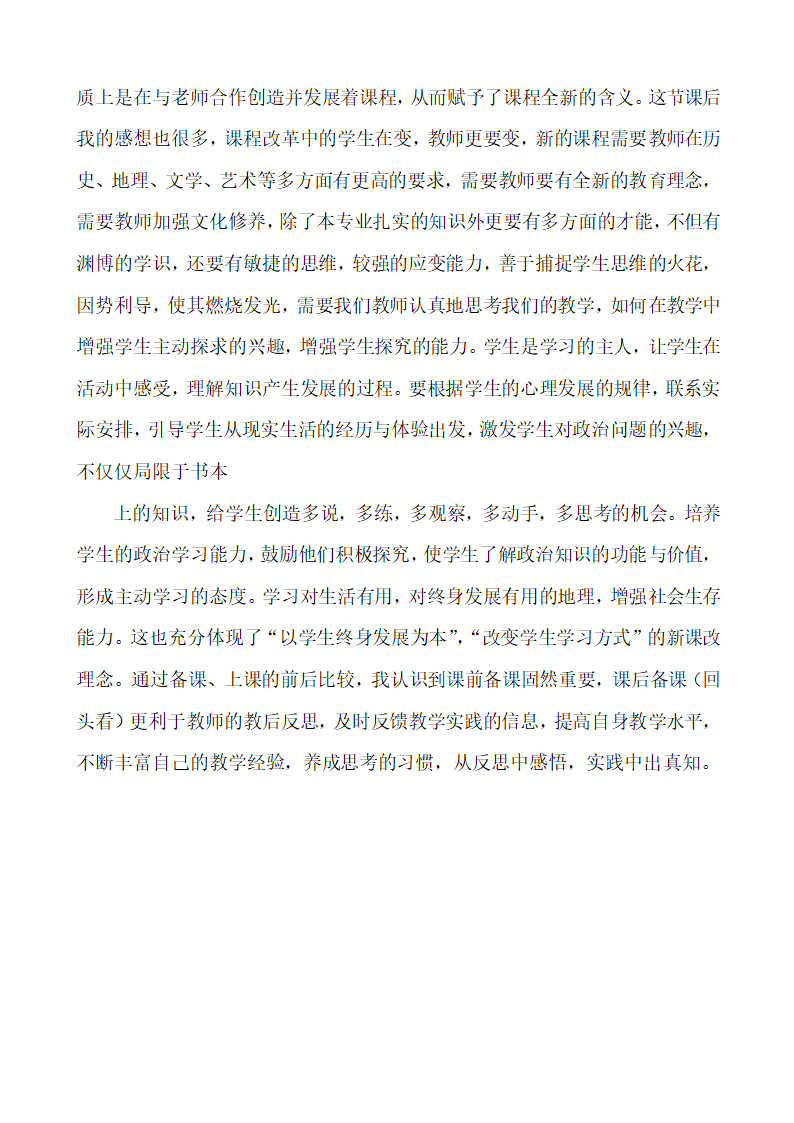 质上是在与老师合作创造并发展着课程，从而赋予了课程全新的含义。这节课后我的感想也很多，课程改革中的学生在变，教师更要变，新的课程需要教师在历史、地理、文学、艺术等多方面有更高的要求，需要教师要有全新的教育理念，需要教师加强文化修养，除了本专业扎实的知识外更要有多方面的才能，不但有渊博的学识，还要有敏捷的思维，较强的应变能力，善于捕捉学生思维的火花，因势利导，使其燃烧发光，需要我们教师认真地思考我们的教学，如何在教学中增强学生主动探求的兴趣，增强学生探究的能力。学生是学习的主人，让学生在活动中感受，理解知识产生发展的过程。要根据学生的心理发展的规律，联系实际安排，引导学生从现实生活的经历与体验出发，激发学生对政治问题的兴趣，不仅仅局限于书本

上的知识，给学生创造多说，多练，多观察，多动手，多思考的机会。培养学生的政治学习能力，鼓励他们积极探究，使学生了解政治知识的功能与价值，形成主动学习的态度。学习对生活有用，对终身发展有用的地理，增强社会生存能力。这也充分体现了“以学生终身发展为本”，“改变学生学习方式”的新课改理念。通过备课、上课的前后比较，我认识到课前备课固然重要，课后备课（回头看）更利于教师的教后反思，及时反馈教学实践的信息，提高自身教学水平，不断丰富自己的教学经验，养成思考的习惯，从反思中感悟，实践中出真知。